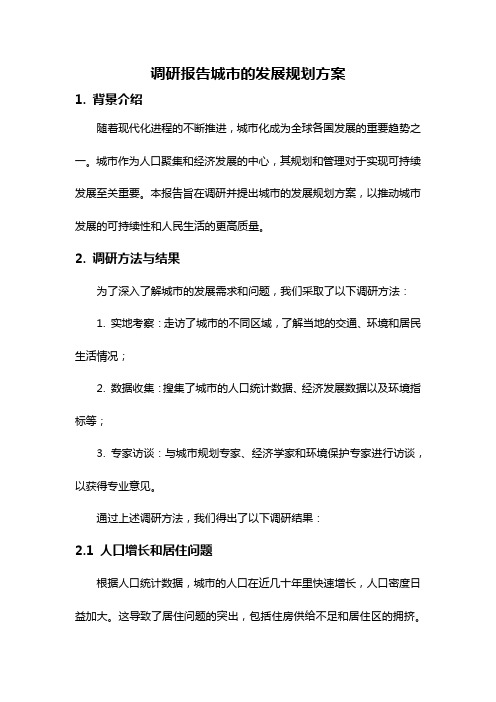 调研报告城市的发展规划方案

1. 背景介绍

随着现代化进程的不断推进，城市化成为全球各国发展的重要趋势之一。城市作为人口聚集和经济发展的中心，其规划和管理对于实现可持续发展至关重要。本报告旨在调研并提出城市的发展规划方案，以推动城市发展的可持续性和人民生活的更高质量。

2. 调研方法与结果

为了深入了解城市的发展需求和问题，我们采取了以下调研方法：

1. 实地考察：走访了城市的不同区域，了解当地的交通、环境和居民生活情况；

2. 数据收集：搜集了城市的人口统计数据、经济发展数据以及环境指标等；

3. 专家访谈：与城市规划专家、经济学家和环境保护专家进行访谈，以获得专业意见。

通过上述调研方法，我们得出了以下调研结果：

2.1 人口增长和居住问题

根据人口统计数据，城市的人口在近几十年里快速增长，人口密度日益加大。这导致了居住问题的突出，包括住房供给不足和居住区的拥挤。